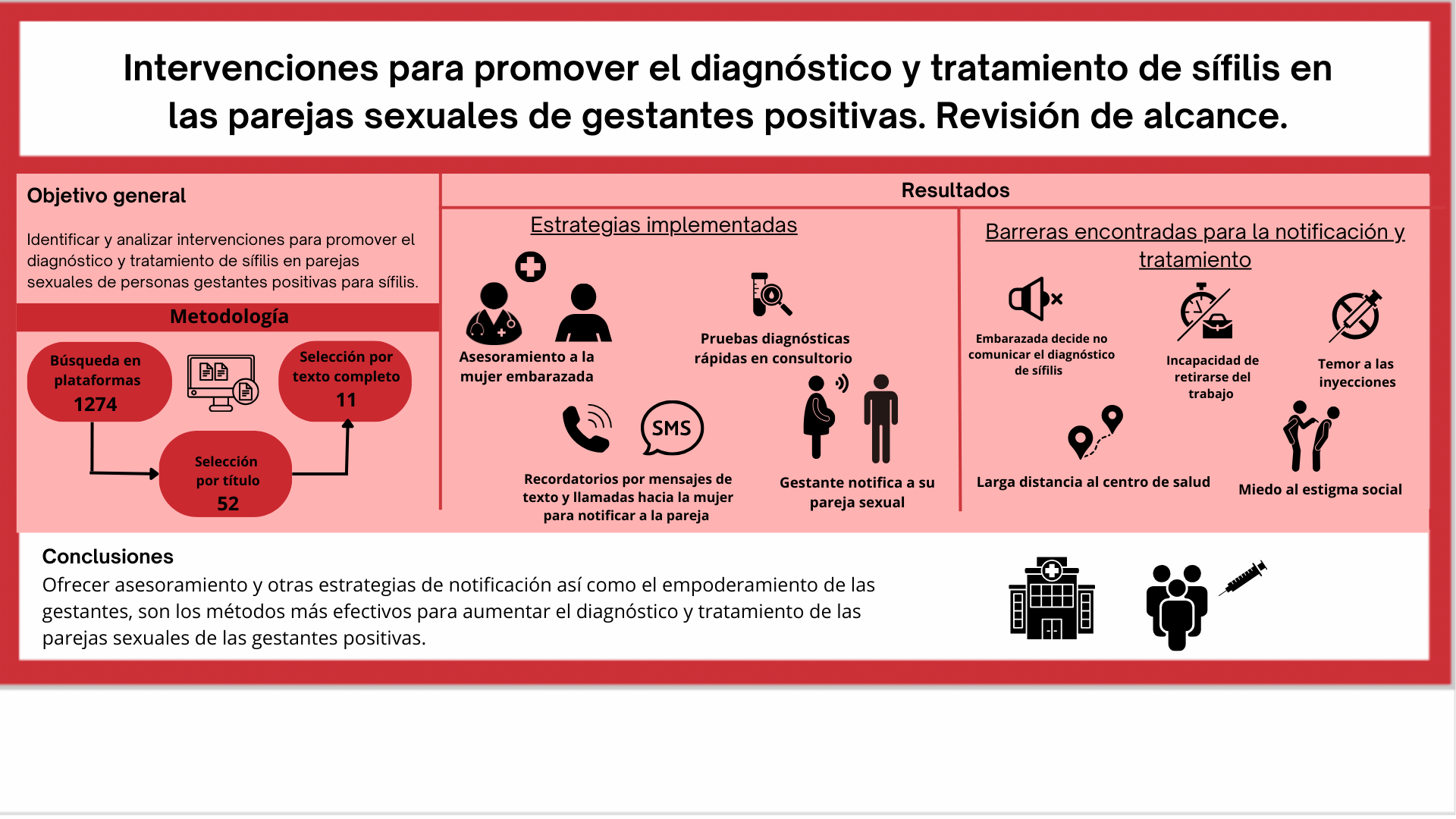 Intervenciones para promover el diagnóstico y tratamiento de sífilis en las parejas sexuales de gestantes positivas. Revisión de alcance.

Objetivo general

Identificar y analizar intervenciones para promover el diagnóstico y tratamiento de sífilis en parejas sexuales de personas gestantes positivas para sífilis.

Metodología

Búsqueda en plataformas
1274

Selección por título
52

Selección por texto completo
11

Resultados

Estrategias implementadas

Asesoramiento a la mujer embarazada

Pruebas diagnósticas rápidas en consultorio

SMS

Recordatorios por mensajes de texto y llamadas hacia la mujer para notificar a la pareja

Gestante notifica a su pareja sexual

Barreras encontradas para la notificación y tratamiento

Embarazada decide no comunicar el diagnóstico de sífilis

Incapacidad de retirarse del trabajo

Temor a las inyecciones

Larga distancia al centro de salud

Miedo al estigma social

Conclusiones
Ofrecer asesoramiento y otras estrategias de notificación así como el empoderamiento de las gestantes, son los métodos más efectivos para aumentar el diagnóstico y tratamiento de las parejas sexuales de las gestantes positivas.